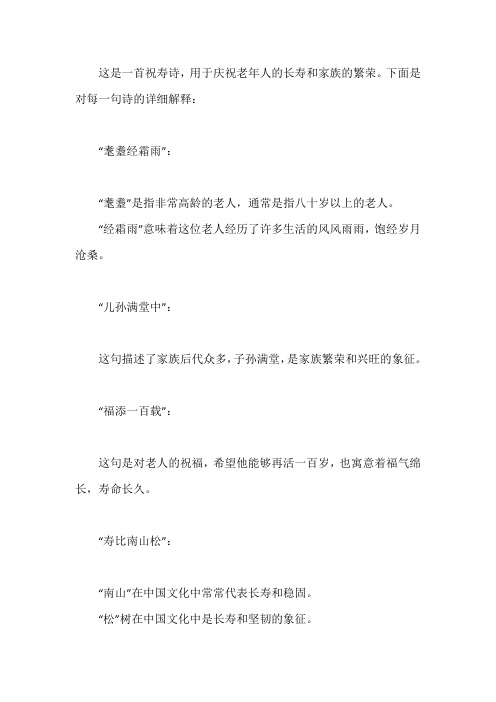 这是一首祝寿诗，用于庆祝老年人的长寿和家族的繁荣。下面是对每一句诗的详细解释：

“耄耋经霜雨”：

“耄耋”是指非常高龄的老人，通常是指八十岁以上的老人。

“经霜雨”意味着这位老人经历了许多生活的风风雨雨，饱经岁月沧桑。

“儿孙满堂中”：

这句描述了家族后代众多，子孙满堂，是家族繁荣和兴旺的象征。

“福添一百载”：

这句是对老人的祝福，希望他能够再活一百岁，也寓意着福气绵长，寿命长久。

“寿比南山松”：

“南山”在中国文化中常常代表长寿和稳固。

“松”树在中国文化中是长寿和坚韧的象征。